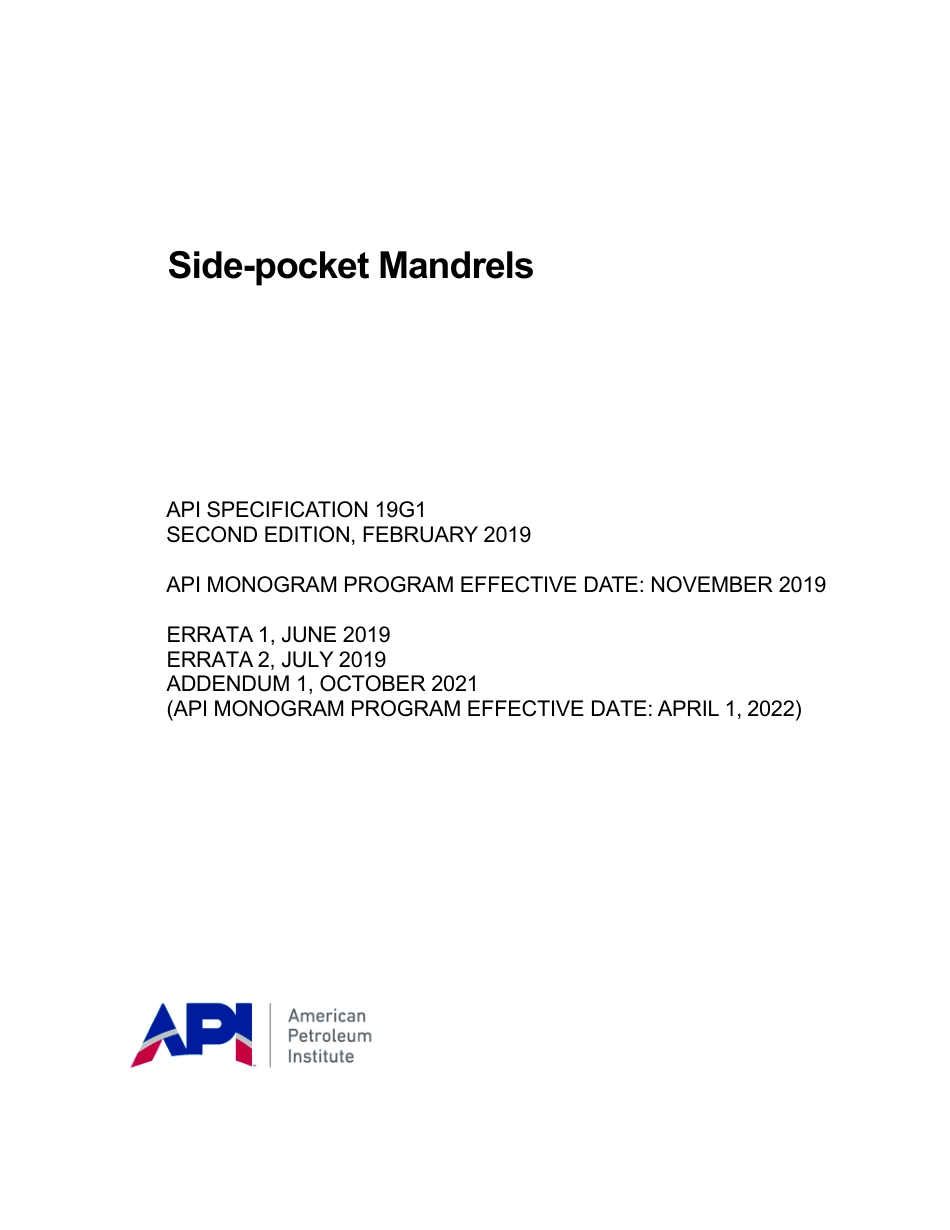 Side-pocket Mandrels

API SPECIFICATION 19G1
SECOND EDITION, FEBRUARY 2019

API MONOGRAM PROGRAM EFFECTIVE DATE: NOVEMBER 2019

ERRATA 1, JUNE 2019
ERRATA 2, JULY 2019
ADDENDUM 1, OCTOBER 2021
(API MONOGRAM PROGRAM EFFECTIVE DATE: APRIL 1, 2022)

API
American
Petroleum
Institute